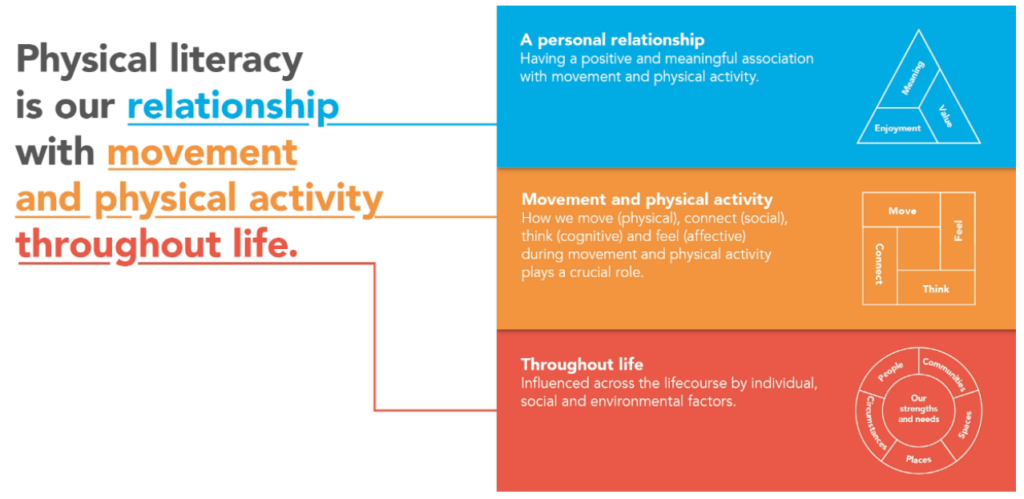 Physical literacy is our relationship with movement and physical activity throughout life.

A personal relationship
Having a positive and meaningful association with movement and physical activity.

Meaning
Value
Enjoyment

Movement and physical activity
How we move (physical), connect (social), think (cognitive) and feel (affective) during movement and physical activity plays a crucial role.

Move
Feel
Connect
Think

Throughout life
Influenced across the lifecourse by individual, social and environmental factors.

People
Communities
Spaces
Places
Circumstances
Our strengths and needs